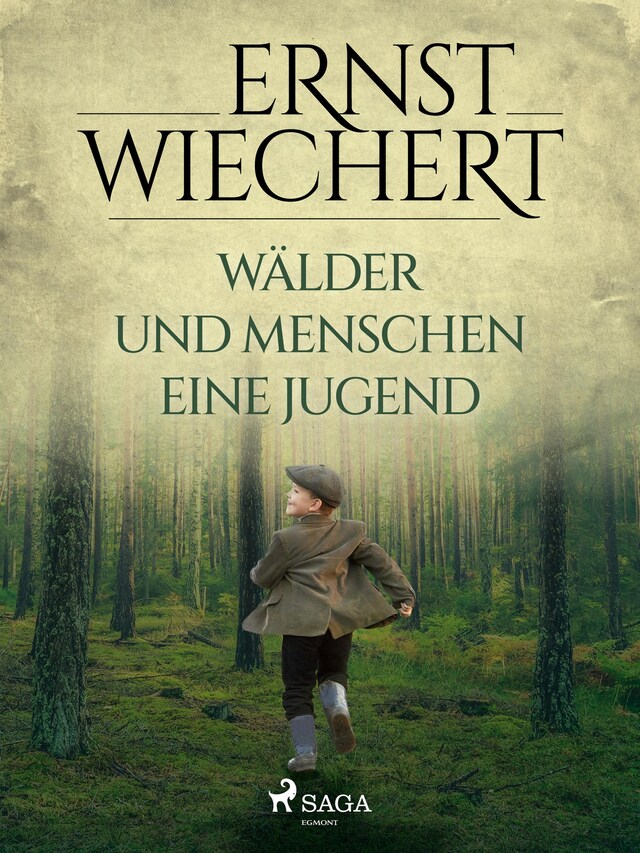 ERNST WIECHERT

WÄLDER UND MENSCHEN EINE JUGEND

SAGA
EGMONT